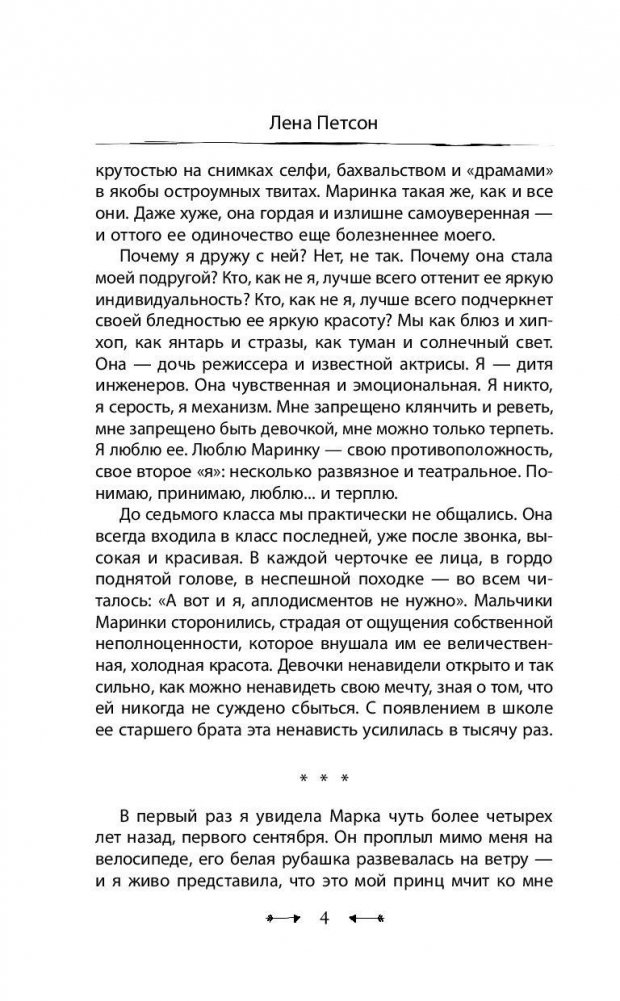 Лена Петсон

крутостью на снимках селфи, бахвальством и «драмами» в якобы остроумных твитах. Маринка такая же, как и все они. Даже хуже, она гордая и излишне самоуверенная — и оттого ее одиночество еще болезненнее моего.

Почему я дружу с ней? Нет, не так. Почему она стала моей подругой? Кто, как не я, лучше всего оттенит ее яркую индивидуальность? Кто, как не я, лучше всего подчеркнет своей бледностью ее яркую красоту? Мы как блюз и хип-хоп, как янтарь и стразы, как туман и солнечный свет. Она — дочь режиссера и известной актрисы. Я — дитя инженеров. Она чувственная и эмоциональная. Я никто, я серость, я механизм. Мне запрещено клянчить и реветь, мне запрещено быть девочкой, мне можно только терпеть. Я люблю ее. Люблю Маринку — свою противоположность, свое второе «я»: несколько развязное и театральное. Понимаю, принимаю, люблю... и терплю.

До седьмого класса мы практически не общались. Она всегда входила в класс последней, уже после звонка, высокая и красивая. В каждой черточке ее лица, в гордо поднятой голове, в неспешной походке — во всем читалось: «А вот и я, аплодисментов не нужно». Мальчики Маринки сторонились, страдая от ощущения собственной неполноценности, которое внушала им ее величественная, холодная красота. Девочки ненавидели открыто и так сильно, как можно ненавидеть свою мечту, зная о том, что ей никогда не суждено сбыться. С появлением в школе ее старшего брата эта ненависть усилилась в тысячу раз.

* * *

В первый раз я увидела Марка чуть более четырех лет назад, первого сентября. Он проплыл мимо меня на велосипеде, его белая рубашка развевалась на ветру — и я живо представила, что это мой принц мчит ко мне

4